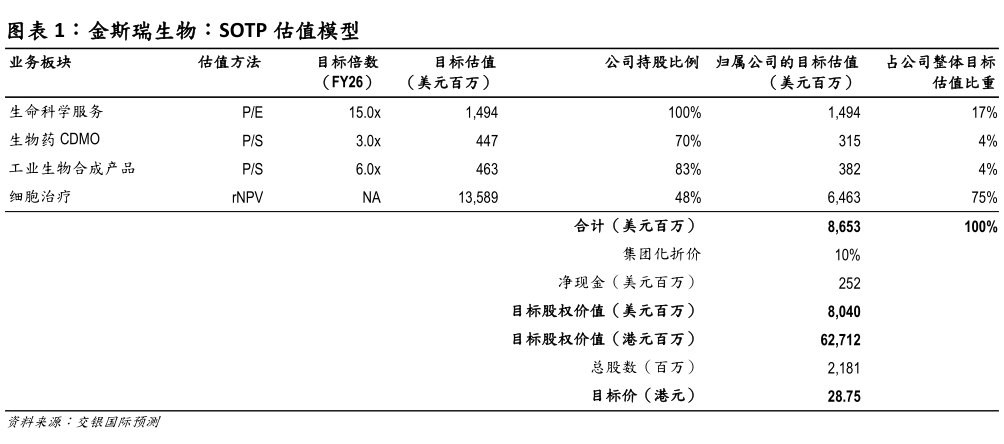 图表 1：金斯瑞生物：SOTP 估值模型

| 业务板块 | 估值方法 | 目标倍数（FY26） | 目标估值（美元百万） | 公司持股比例 | 归属公司的目标估值（美元百万） | 占公司整体目标估值比重 |
|---|---|---|---|---|---|---|
| 生命科学服务 | P/E | 15.0x | 1,494 | 100% | 1,494 | 17% |
| 生物药 CDMO | P/S | 3.0x | 447 | 70% | 315 | 4% |
| 工业生物合成产品 | P/S | 6.0x | 463 | 83% | 382 | 4% |
| 细胞治疗 | rNPV | NA | 13,589 | 48% | 6,463 | 75% |
| | | | | 合计（美元百万） | 8,653 | 100% |
| | | | | 集团化折价 | 10% | |
| | | | | 净现金（美元百万） | 252 | |
| | | | | 目标股权价值（美元百万） | 8,040 | |
| | | | | 目标股权价值（港元百万） | 62,712 | |
| | | | | 总股数（百万） | 2,181 | |
| | | | | 目标价（港元） | 28.75 | |

资料来源：交银国际预测